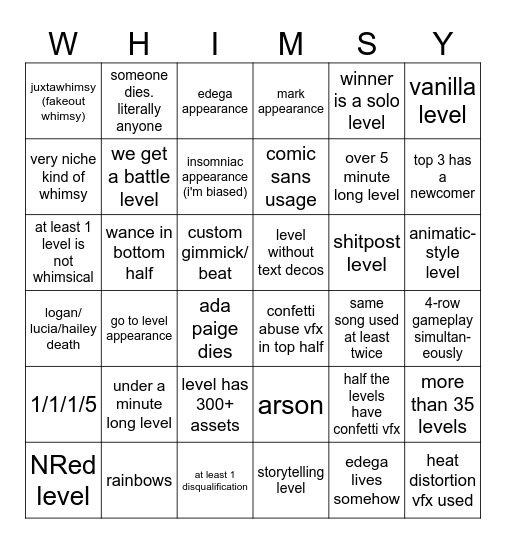 | W | H | I | M | S | Y |
|---|---|---|---|---|---|
| juxtawhimsy (fakeout whimsy) | someone dies. literally anyone | edega appearance | mark appearance | winner is a solo level | vanilla level |
| very niche kind of whimsy | we get a battle level | insomniac appearance (i'm biased) | comic sans usage | over 5 minute long level | top 3 has a newcomer |
| at least 1 level is not whimsical | wance in bottom half | custom gimmick/ beat | level without text decos | shitpost level | animatic-style level |
| logan/ lucia/hailey death | go to level appearance | ada paige dies | confetti abuse vfx in top half | same song used at least twice | 4-row gameplay simultaneously |
| 1/1/1/5 | under a minute long level | level has 300+ assets | arson | half the levels have confetti vfx | more than 35 levels |
| NRed level | rainbows | at least 1 disqualification | storytelling level | edega lives somehow | heat distortion vfx used |